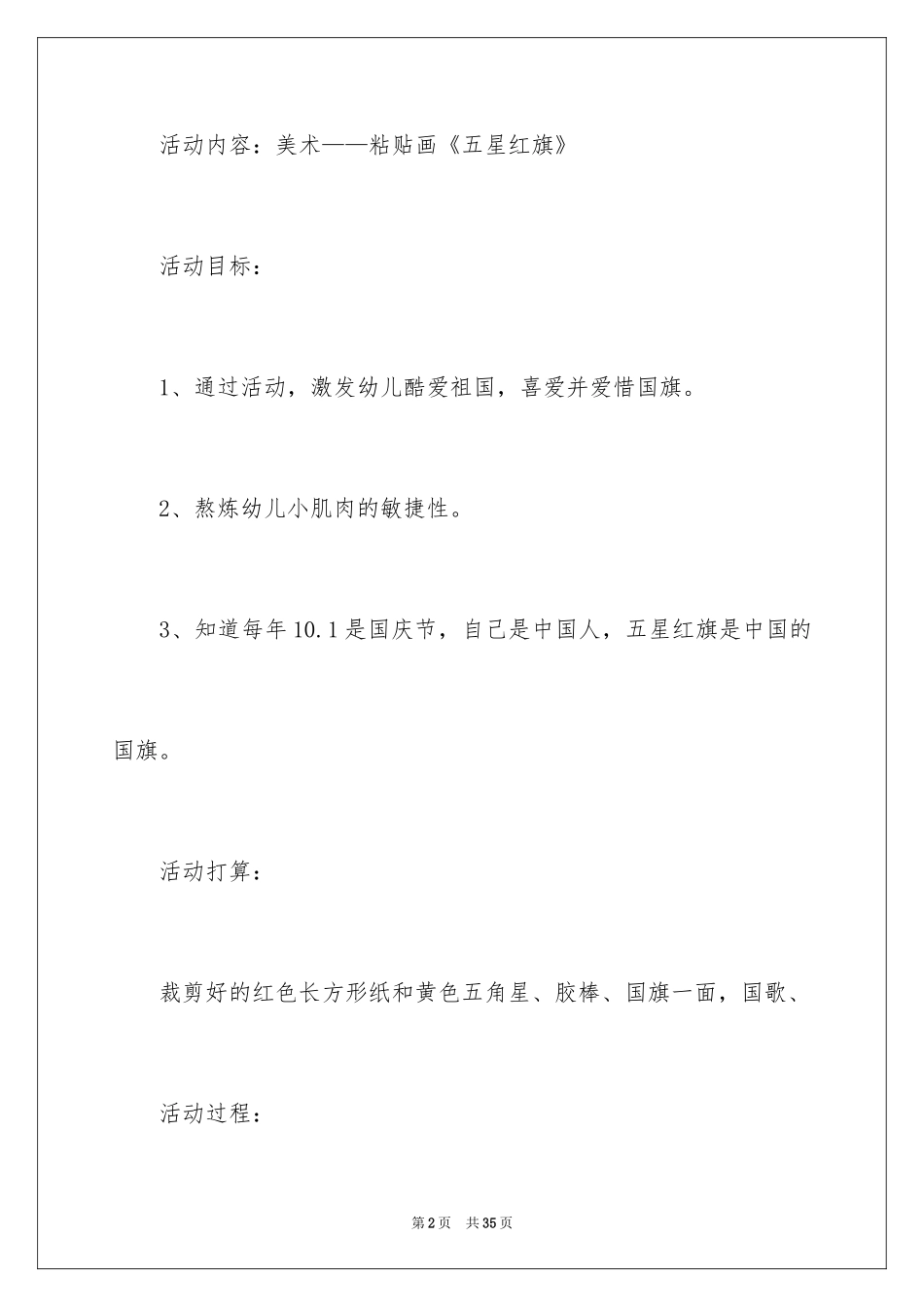 活动内容：美术——粘贴画《五星红旗》

活动目标：

1、通过活动，激发幼儿酷爱祖国，喜爱并爱惜国旗。

2、熬炼幼儿小肌肉的敏捷性。

3、知道每年10.1是国庆节，自己是中国人，五星红旗是中国的国旗。

活动打算：

裁剪好的红色长方形纸和黄色五角星、胶棒、国旗一面，国歌、

活动过程：

第2页 共35页